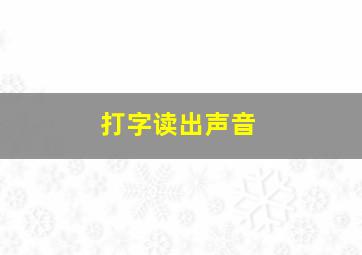 打字读出声音